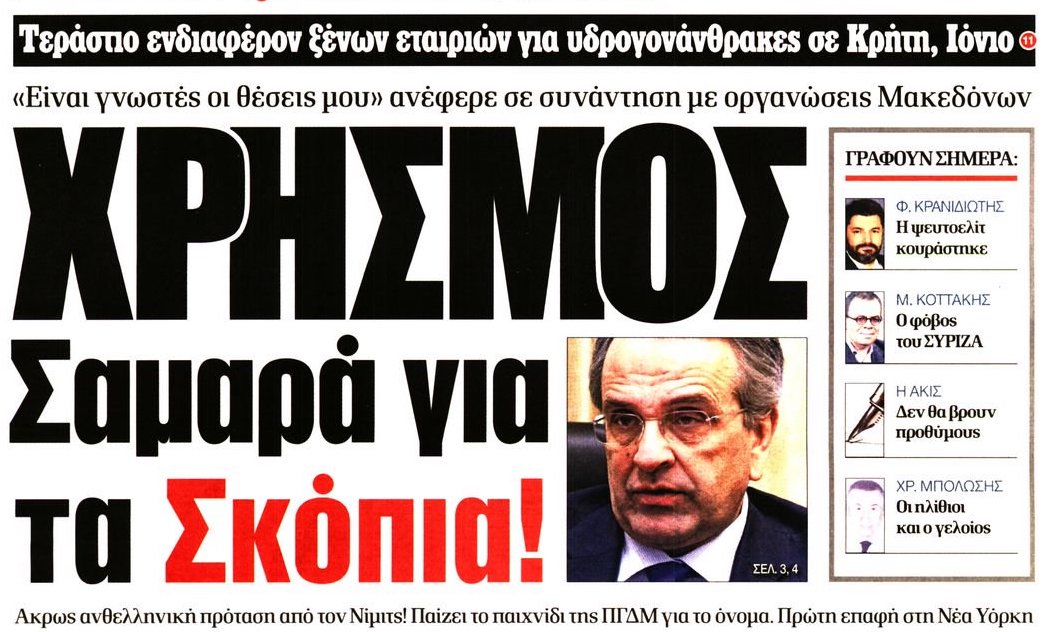 Τεράστιο ενδιαφέρον ξένων εταιριών για υδρογονάνθρακες σε Κρήτη, Ιόνιο 11

«Είναι γνωστές οι θέσεις μου» ανέφερε σε συνάντηση με οργανώσεις Μακεδόνων

ΧΡΗΣΜΟΣ Σαμαρά για τα Σκόπια!

ΣΕΛ. 3, 4

ΓΡΑΦΟΥΝ ΣΗΜΕΡΑ:

Φ. ΚΡΑΝΙΔΙΩΤΗΣ
Η ψευτοελίτ κουράστηκε

Μ. ΚΟΤΤΑΚΗΣ
Ο φόβος του ΣΥΡΙΖΑ

Η ΑΚΙΣ
Δεν θα βρουν προθύμους

ΧΡ. ΜΠΟΛΩΣΗΣ
Οι ηλίθιοι και ο γελοίος

Ακρως ανθελληνική πρόταση από τον Νίμιτς! Παίζει το παιχνίδι της ΠΓΔΜ για το όνομα. Πρώτη επαφή στη Νέα Υόρκη